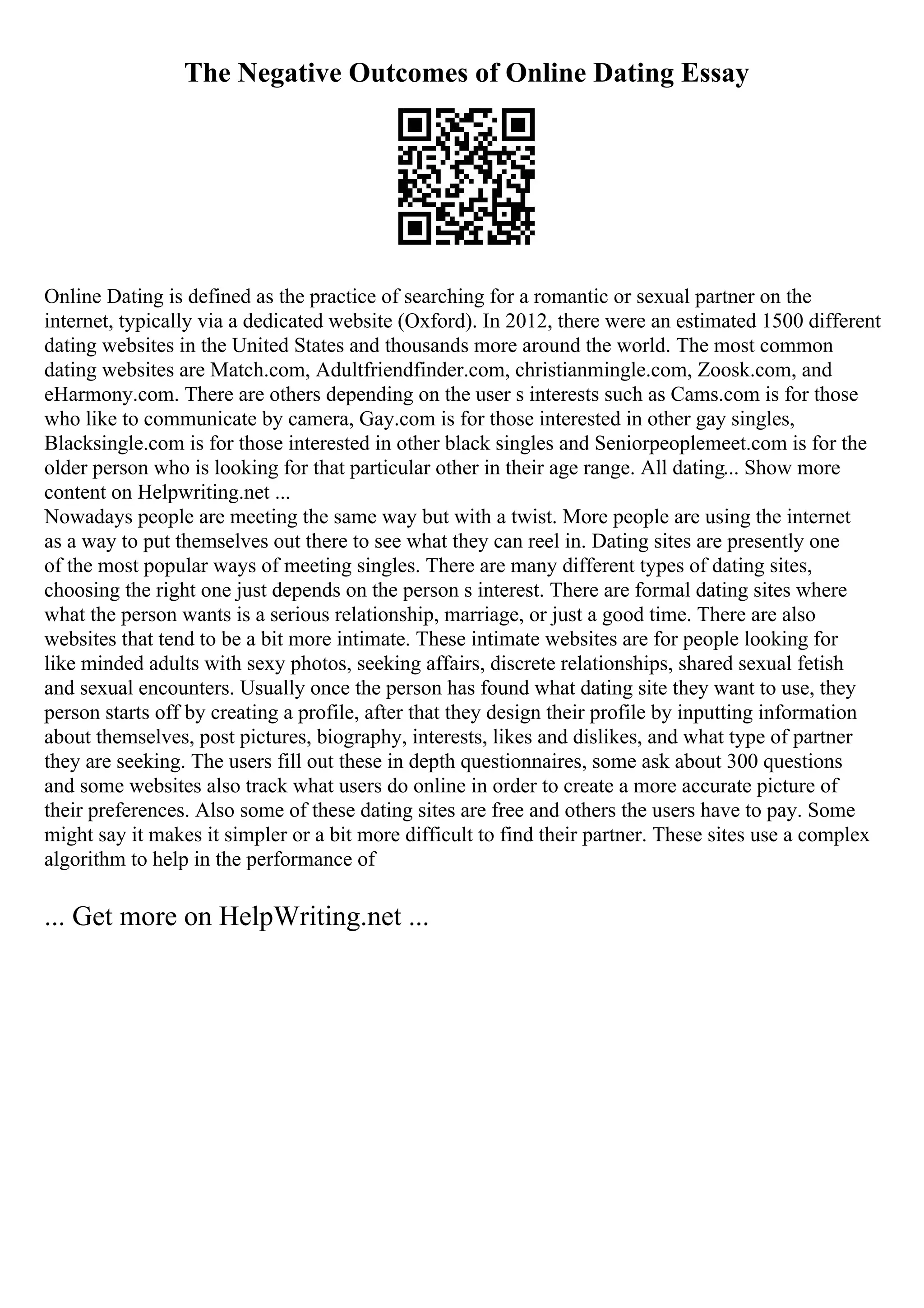 The Negative Outcomes of Online Dating Essay

Online Dating is defined as the practice of searching for a romantic or sexual partner on the internet, typically via a dedicated website (Oxford). In 2012, there were an estimated 1500 different dating websites in the United States and thousands more around the world. The most common dating websites are Match.com, Adultfriendfinder.com, christianmingle.com, Zoosk.com, and eHarmony.com. There are others depending on the user s interests such as Cams.com is for those who like to communicate by camera, Gay.com is for those interested in other gay singles, Blacksingle.com is for those interested in other black singles and Seniorpeoplemeet.com is for the older person who is looking for that particular other in their age range. All dating... Show more content on Helpwriting.net ...
Nowadays people are meeting the same way but with a twist. More people are using the internet as a way to put themselves out there to see what they can reel in. Dating sites are presently one of the most popular ways of meeting singles. There are many different types of dating sites, choosing the right one just depends on the person s interest. There are formal dating sites where what the person wants is a serious relationship, marriage, or just a good time. There are also websites that tend to be a bit more intimate. These intimate websites are for people looking for like minded adults with sexy photos, seeking affairs, discrete relationships, shared sexual fetish and sexual encounters. Usually once the person has found what dating site they want to use, they person starts off by creating a profile, after that they design their profile by inputting information about themselves, post pictures, biography, interests, likes and dislikes, and what type of partner they are seeking. The users fill out these in depth questionnaires, some ask about 300 questions and some websites also track what users do online in order to create a more accurate picture of their preferences. Also some of these dating sites are free and others the users have to pay. Some might say it makes it simpler or a bit more difficult to find their partner. These sites use a complex algorithm to help in the performance of

... Get more on HelpWriting.net ...